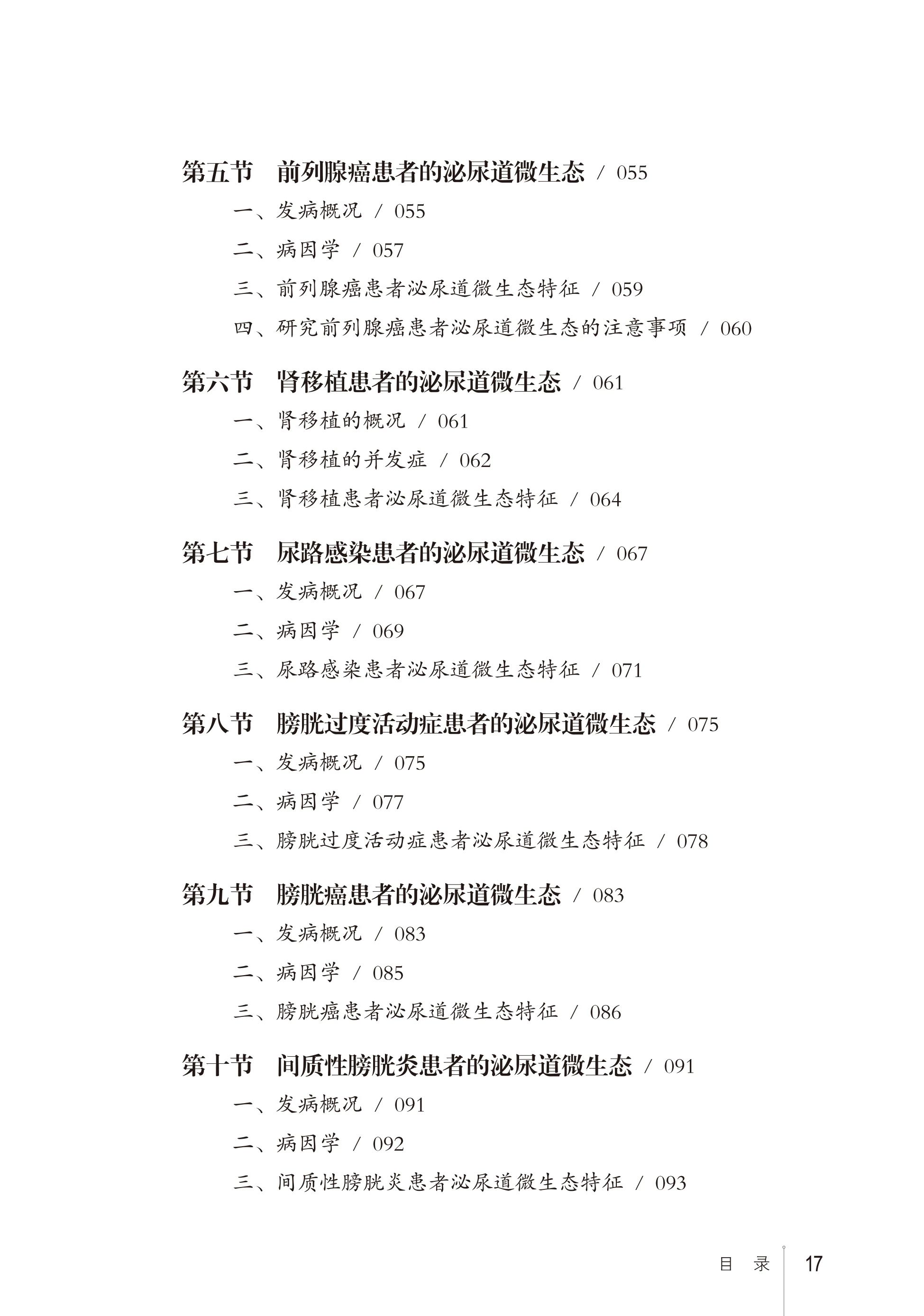 第五节　前列腺癌患者的泌尿道微生态 / 055

一、发病概况 / 055

二、病因学 / 057

三、前列腺癌患者泌尿道微生态特征 / 059

四、研究前列腺癌患者泌尿道微生态的注意事项 / 060

第六节　肾移植患者的泌尿道微生态 / 061

一、肾移植的概况 / 061

二、肾移植的并发症 / 062

三、肾移植患者泌尿道微生态特征 / 064

第七节　尿路感染患者的泌尿道微生态 / 067

一、发病概况 / 067

二、病因学 / 069

三、尿路感染患者泌尿道微生态特征 / 071

第八节　膀胱过度活动症患者的泌尿道微生态 / 075

一、发病概况 / 075

二、病因学 / 077

三、膀胱过度活动症患者泌尿道微生态特征 / 078

第九节　膀胱癌患者的泌尿道微生态 / 083

一、发病概况 / 083

二、病因学 / 085

三、膀胱癌患者泌尿道微生态特征 / 086

第十节　间质性膀胱炎患者的泌尿道微生态 / 091

一、发病概况 / 091

二、病因学 / 092

三、间质性膀胱炎患者泌尿道微生态特征 / 093

目 录　17